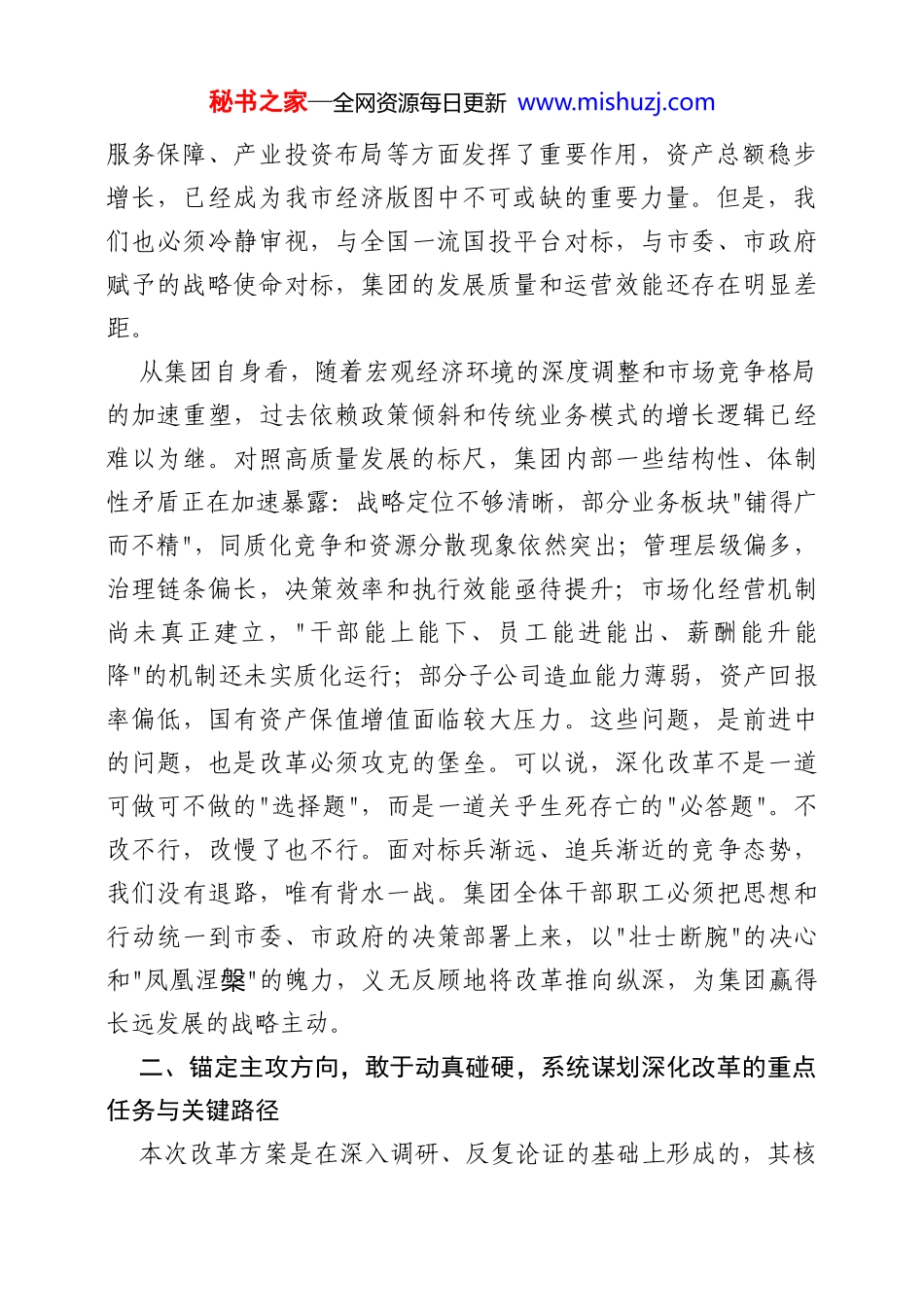 秘书之家—全网资源每日更新 www.mishuzj.com

服务保障、产业投资布局等方面发挥了重要作用，资产总额稳步增长，已经成为我市经济版图中不可或缺的重要力量。但是，我们也必须冷静审视，与全国一流国投平台对标，与市委、市政府赋予的战略使命对标，集团的发展质量和运营效能还存在明显差距。

从集团自身看，随着宏观经济环境的深度调整和市场竞争格局的加速重塑，过去依赖政策倾斜和传统业务模式的增长逻辑已经难以为继。对照高质量发展的标尺，集团内部一些结构性、体制性矛盾正在加速暴露：战略定位不够清晰，部分业务板块"铺得广而不精"，同质化竞争和资源分散现象依然突出；管理层级偏多，治理链条偏长，决策效率和执行效能亟待提升；市场化经营机制尚未真正建立，"干部能上能下、员工能进能出、薪酬能升能降"的机制还未实质化运行；部分子公司造血能力薄弱，资产回报率偏低，国有资产保值增值面临较大压力。这些问题，是前进中的问题，也是改革必须攻克的堡垒。可以说，深化改革不是一道可做可不做的"选择题"，而是一道关乎生死存亡的"必答题"。不改不行，改慢了也不行。面对标兵渐远、追兵渐近的竞争态势，我们没有退路，唯有背水一战。集团全体干部职工必须把思想和行动统一到市委、市政府的决策部署上来，以"壮士断腕"的决心和"凤凰涅槃"的魄力，义无反顾地将改革推向纵深，为集团赢得长远发展的战略主动。

二、锚定主攻方向，敢于动真碰硬，系统谋划深化改革的重点任务与关键路径

本次改革方案是在深入调研、反复论证的基础上形成的，其核